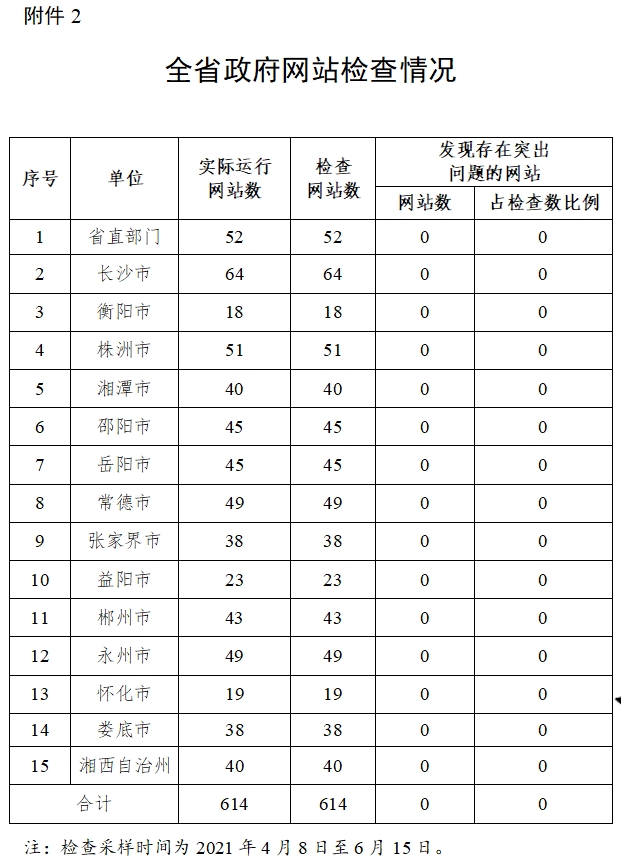 附件2

全省政府网站检查情况

| 序号 | 单位 | 实际运行网站数 | 检查网站数 | 发现存在突出问题的网站 |  |
|---|---|---|---|---|---|
|  |  |  |  | 网站数 | 占检查数比例 |
| 1 | 省直部门 | 52 | 52 | 0 | 0 |
| 2 | 长沙市 | 64 | 64 | 0 | 0 |
| 3 | 衡阳市 | 18 | 18 | 0 | 0 |
| 4 | 株洲市 | 51 | 51 | 0 | 0 |
| 5 | 湘潭市 | 40 | 40 | 0 | 0 |
| 6 | 邵阳市 | 45 | 45 | 0 | 0 |
| 7 | 岳阳市 | 45 | 45 | 0 | 0 |
| 8 | 常德市 | 49 | 49 | 0 | 0 |
| 9 | 张家界市 | 38 | 38 | 0 | 0 |
| 10 | 益阳市 | 23 | 23 | 0 | 0 |
| 11 | 郴州市 | 43 | 43 | 0 | 0 |
| 12 | 永州市 | 49 | 49 | 0 | 0 |
| 13 | 怀化市 | 19 | 19 | 0 | 0 |
| 14 | 娄底市 | 38 | 38 | 0 | 0 |
| 15 | 湘西自治州 | 40 | 40 | 0 | 0 |
| 合计 |  | 614 | 614 | 0 | 0 |

注：检查采样时间为2021年4月8日至6月15日。